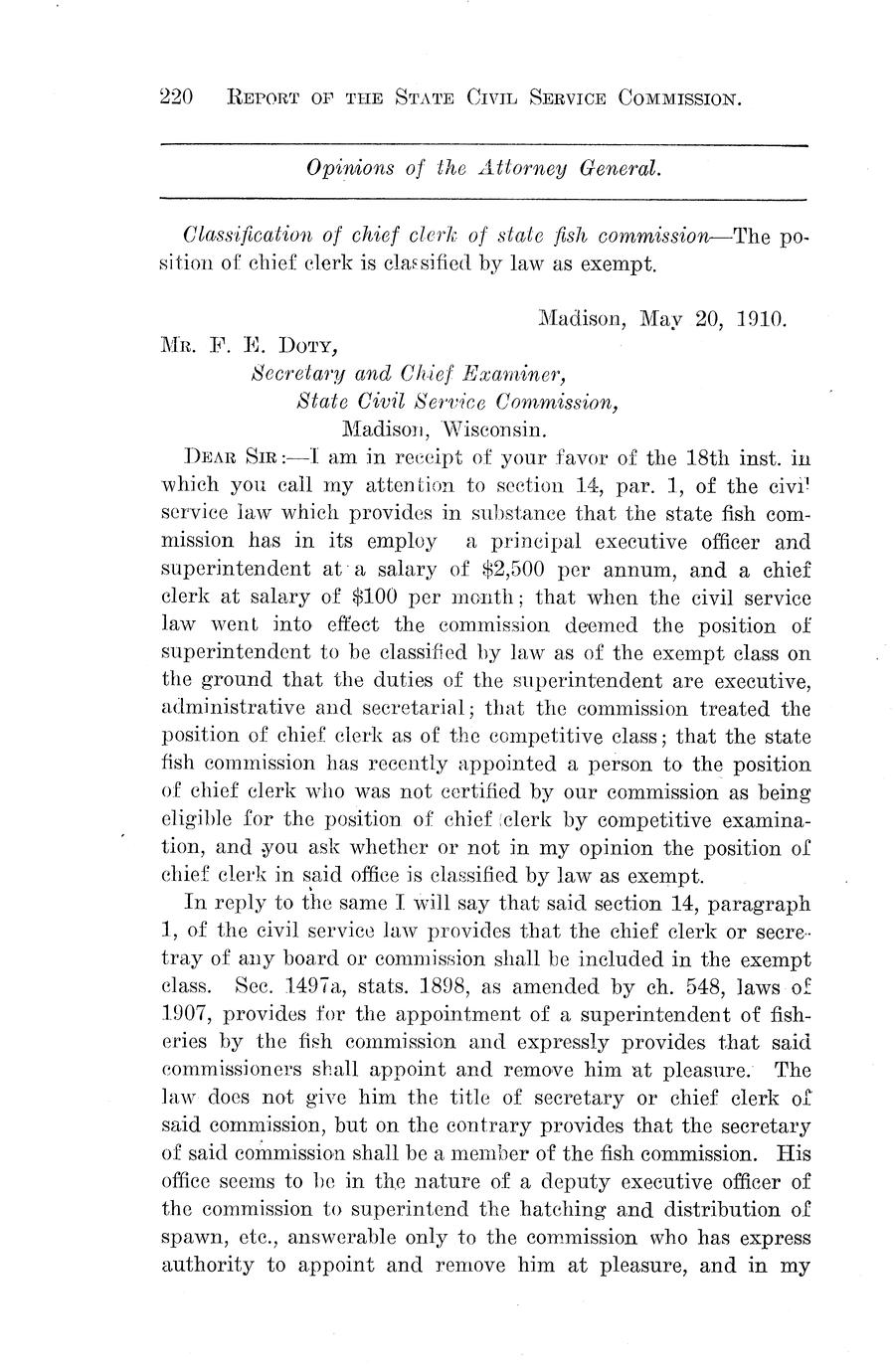 220 REPORT OF THE STATE CIVIL SERVICE COMMISSION.

Opinions of the Attorney General.

Classification of chief clerk of state fish commission—The position of chief clerk is classified by law as exempt.

Madison, May 20, 1910.

MR. F. E. DOTY,
Secretary and Chief Examiner,
State Civil Service Commission,
Madison, Wisconsin.

DEAR SIR:—I am in receipt of your favor of the 18th inst. in which you call my attention to section 14, par. 1, of the civil service law which provides in substance that the state fish commission has in its employ a principal executive officer and superintendent at a salary of $2,500 per annum, and a chief clerk at salary of $100 per month; that when the civil service law went into effect the commission deemed the position of superintendent to be classified by law as of the exempt class on the ground that the duties of the superintendent are executive, administrative and secretarial; that the commission treated the position of chief clerk as of the competitive class; that the state fish commission has recently appointed a person to the position of chief clerk who was not certified by our commission as being eligible for the position of chief clerk by competitive examination, and you ask whether or not in my opinion the position of chief clerk in said office is classified by law as exempt.

In reply to the same I will say that said section 14, paragraph 1, of the civil service law provides that the chief clerk or secretray of any board or commission shall be included in the exempt class. Sec. 1497a, stats. 1898, as amended by ch. 548, laws of 1907, provides for the appointment of a superintendent of fisheries by the fish commission and expressly provides that said commissioners shall appoint and remove him at pleasure. The law does not give him the title of secretary or chief clerk of said commission, but on the contrary provides that the secretary of said commission shall be a member of the fish commission. His office seems to be in the nature of a deputy executive officer of the commission to superintend the hatching and distribution of spawn, etc., answerable only to the commission who has express authority to appoint and remove him at pleasure, and in my